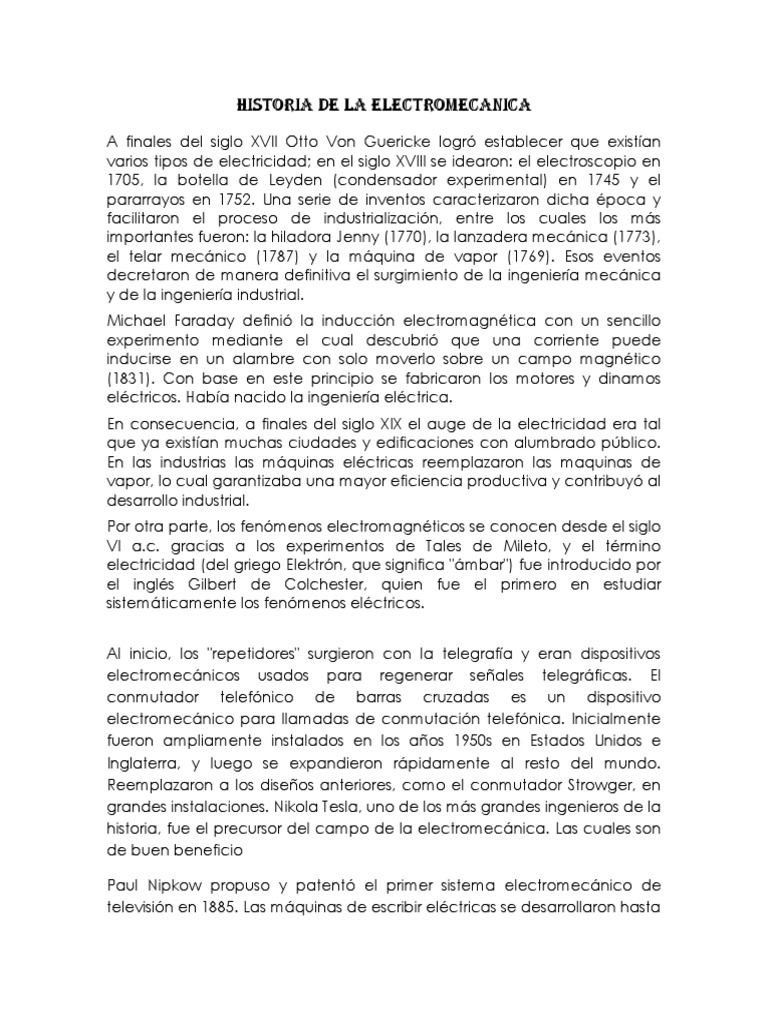 HISTORIA DE LA ELECTROMECANICA

A finales del siglo XVII Otto Von Guericke logró establecer que existían varios tipos de electricidad; en el siglo XVIII se idearon: el electroscopio en 1705, la botella de Leyden (condensador experimental) en 1745 y el pararrayos en 1752. Una serie de inventos caracterizaron dicha época y facilitaron el proceso de industrialización, entre los cuales los más importantes fueron: la hiladora Jenny (1770), la lanzadera mecánica (1773), el telar mecánico (1787) y la máquina de vapor (1769). Esos eventos decretaron de manera definitiva el surgimiento de la ingeniería mecánica y de la ingeniería industrial.

Michael Faraday definió la inducción electromagnética con un sencillo experimento mediante el cual descubrió que una corriente puede inducirse en un alambre con solo moverlo sobre un campo magnético (1831). Con base en este principio se fabricaron los motores y dinamos eléctricos. Había nacido la ingeniería eléctrica.

En consecuencia, a finales del siglo XIX el auge de la electricidad era tal que ya existían muchas ciudades y edificaciones con alumbrado público. En las industrias las máquinas eléctricas reemplazaron las maquinas de vapor, lo cual garantizaba una mayor eficiencia productiva y contribuyó al desarrollo industrial.

Por otra parte, los fenómenos electromagnéticos se conocen desde el siglo VI a.c. gracias a los experimentos de Tales de Mileto, y el término electricidad (del griego Elektrón, que significa "ámbar") fue introducido por el inglés Gilbert de Colchester, quien fue el primero en estudiar sistemáticamente los fenómenos eléctricos.

Al inicio, los "repetidores" surgieron con la telegrafía y eran dispositivos electromecánicos usados para regenerar señales telegráficas. El conmutador telefónico de barras cruzadas es un dispositivo electromecánico para llamadas de conmutación telefónica. Inicialmente fueron ampliamente instalados en los años 1950s en Estados Unidos e Inglaterra, y luego se expandieron rápidamente al resto del mundo. Reemplazaron a los diseños anteriores, como el conmutador Strowger, en grandes instalaciones. Nikola Tesla, uno de los más grandes ingenieros de la historia, fue el precursor del campo de la electromecánica. Las cuales son de buen beneficio

Paul Nipkow propuso y patentó el primer sistema electromecánico de televisión en 1885. Las máquinas de escribir eléctricas se desarrollaron hasta